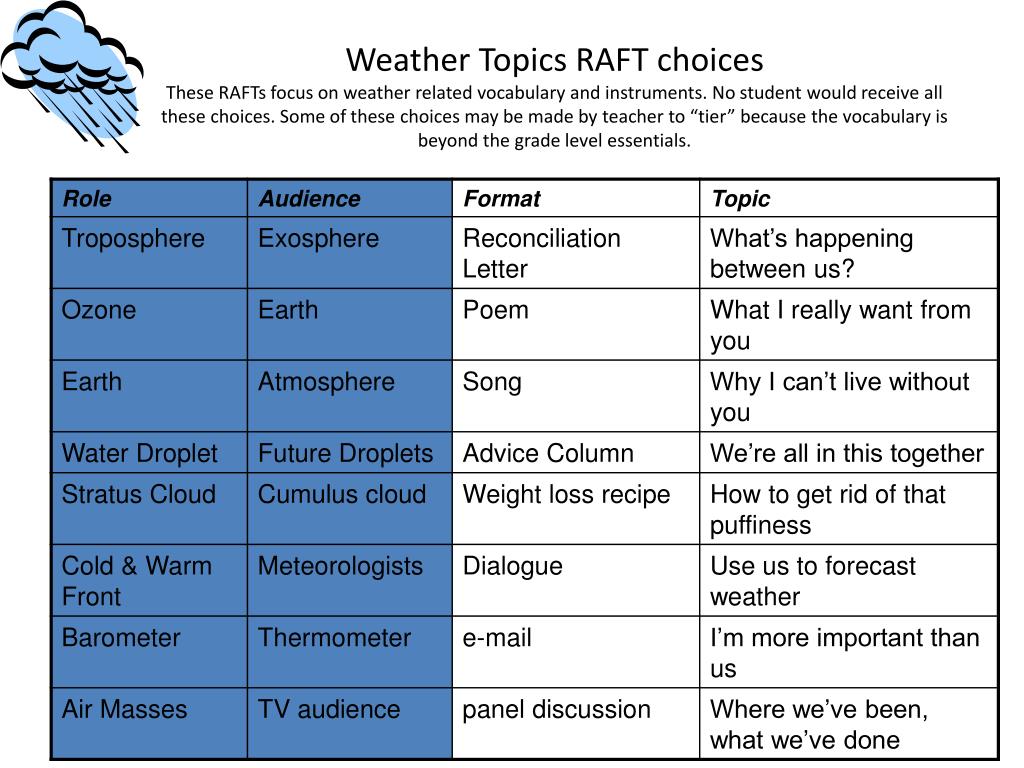 Weather Topics RAFT choices

These RAFTs focus on weather related vocabulary and instruments. No student would receive all these choices. Some of these choices may be made by teacher to “tier” because the vocabulary is beyond the grade level essentials.

| Role | Audience | Format | Topic |
|---|---|---|---|
| Troposphere | Exosphere | Reconciliation Letter | What’s happening between us? |
| Ozone | Earth | Poem | What I really want from you |
| Earth | Atmosphere | Song | Why I can’t live without you |
| Water Droplet | Future Droplets | Advice Column | We’re all in this together |
| Stratus Cloud | Cumulus cloud | Weight loss recipe | How to get rid of that puffiness |
| Cold & Warm Front | Meteorologists | Dialogue | Use us to forecast weather |
| Barometer | Thermometer | e-mail | I’m more important than us |
| Air Masses | TV audience | panel discussion | Where we’ve been, what we’ve done |